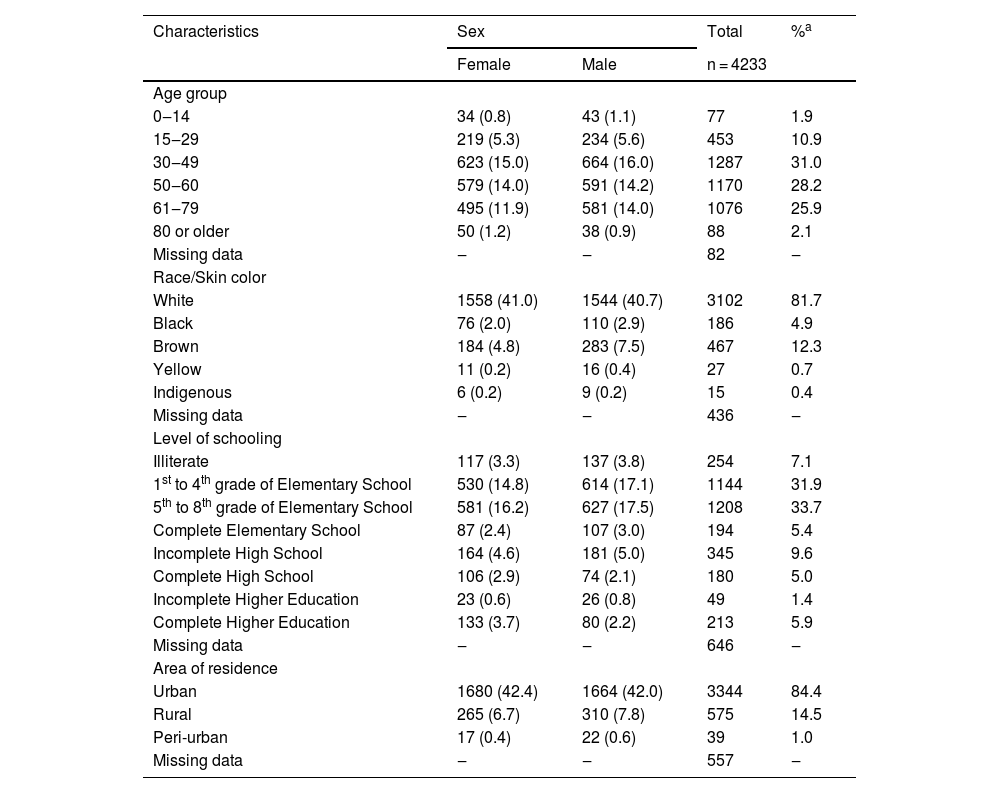 | Characteristics | Sex | | Total | %$^a$ |
|---|---|---|---|---|
| | Female | Male | n = 4233 | |
| Age group | | | | |
| 0–14 | 34 (0.8) | 43 (1.1) | 77 | 1.9 |
| 15–29 | 219 (5.3) | 234 (5.6) | 453 | 10.9 |
| 30–49 | 623 (15.0) | 664 (16.0) | 1287 | 31.0 |
| 50–60 | 579 (14.0) | 591 (14.2) | 1170 | 28.2 |
| 61–79 | 495 (11.9) | 581 (14.0) | 1076 | 25.9 |
| 80 or older | 50 (1.2) | 38 (0.9) | 88 | 2.1 |
| Missing data | – | – | 82 | – |
| Race/Skin color | | | | |
| White | 1558 (41.0) | 1544 (40.7) | 3102 | 81.7 |
| Black | 76 (2.0) | 110 (2.9) | 186 | 4.9 |
| Brown | 184 (4.8) | 283 (7.5) | 467 | 12.3 |
| Yellow | 11 (0.2) | 16 (0.4) | 27 | 0.7 |
| Indigenous | 6 (0.2) | 9 (0.2) | 15 | 0.4 |
| Missing data | – | – | 436 | – |
| Level of schooling | | | | |
| Illiterate | 117 (3.3) | 137 (3.8) | 254 | 7.1 |
| 1$^{st}$ to 4$^{th}$ grade of Elementary School | 530 (14.8) | 614 (17.1) | 1144 | 31.9 |
| 5$^{th}$ to 8$^{th}$ grade of Elementary School | 581 (16.2) | 627 (17.5) | 1208 | 33.7 |
| Complete Elementary School | 87 (2.4) | 107 (3.0) | 194 | 5.4 |
| Incomplete High School | 164 (4.6) | 181 (5.0) | 345 | 9.6 |
| Complete High School | 106 (2.9) | 74 (2.1) | 180 | 5.0 |
| Incomplete Higher Education | 23 (0.6) | 26 (0.8) | 49 | 1.4 |
| Complete Higher Education | 133 (3.7) | 80 (2.2) | 213 | 5.9 |
| Missing data | – | – | 646 | – |
| Area of residence | | | | |
| Urban | 1680 (42.4) | 1664 (42.0) | 3344 | 84.4 |
| Rural | 265 (6.7) | 310 (7.8) | 575 | 14.5 |
| Peri-urban | 17 (0.4) | 22 (0.6) | 39 | 1.0 |
| Missing data | – | – | 557 | – |